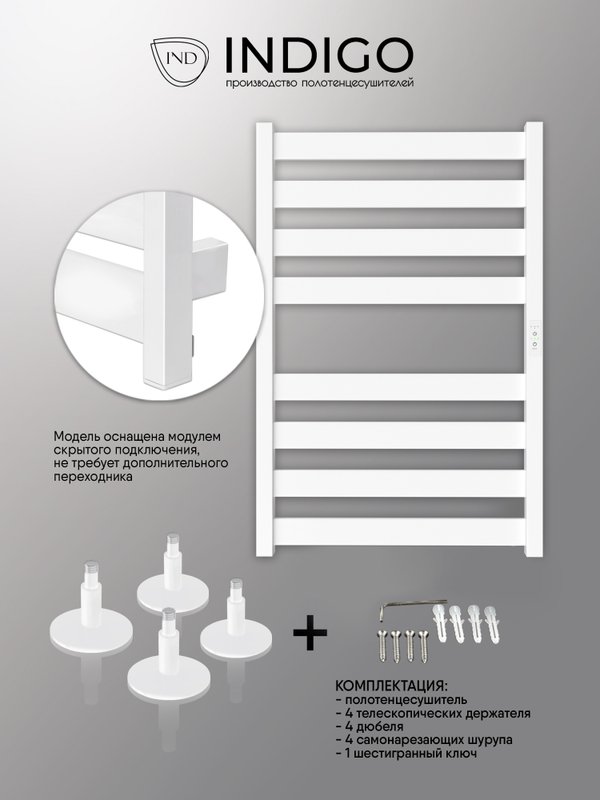 IND INDIGO
производство полотенцесушителей

Модель оснащена модулем скрытого подключения, не требует дополнительного переходника

+

КОМПЛЕКТАЦИЯ:
- полотенцесушитель
- 4 телескопических держателя
- 4 дюбеля
- 4 самонарезающих шурупа
- 1 шестигранный ключ